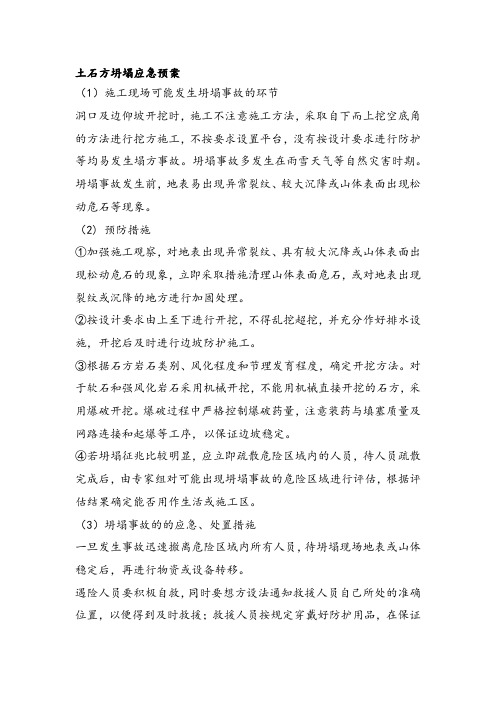 土石方坍塌应急预案

（1）施工现场可能发生坍塌事故的环节

洞口及边仰坡开挖时，施工不注意施工方法，采取自下而上挖空底角的方法进行挖方施工，不按要求设置平台，没有按设计要求进行防护等均易发生塌方事故。坍塌事故多发生在雨雪天气等自然灾害时期。坍塌事故发生前，地表易出现异常裂纹、较大沉降或山体表面出现松动危石等现象。

（2）预防措施

①加强施工观察，对地表出现异常裂纹、具有较大沉降或山体表面出现松动危石的现象，立即采取措施清理山体表面危石，或对地表出现裂纹或沉降的地方进行加固处理。

②按设计要求由上至下进行开挖，不得乱挖超挖，并充分作好排水设施，开挖后及时进行边坡防护施工。

③根据石方岩石类别、风化程度和节理发育程度，确定开挖方法。对于软石和强风化岩石采用机械开挖，不能用机械直接开挖的石方，采用爆破开挖。爆破过程中严格控制爆破药量，注意装药与填塞质量及网路连接和起爆等工序，以保证边坡稳定。

④若坍塌征兆比较明显，应立即疏散危险区域内的人员，待人员疏散完成后，由专家组对可能出现坍塌事故的危险区域进行评估，根据评估结果确定能否用作生活或施工区。

（3）坍塌事故的的应急、处置措施

一旦发生事故迅速撤离危险区域内所有人员，待坍塌现场地表或山体稳定后，再进行物资或设备转移。

遇险人员要积极自救，同时要想方设法通知救援人员自己所处的准确位置，以便得到及时救援；救援人员按规定穿戴好防护用品，在保证